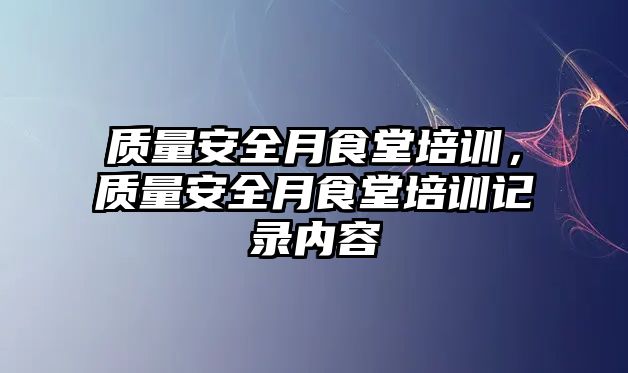 质量安全月食堂培训，质量安全月食堂培训记录内容